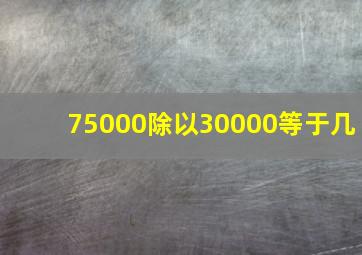 75000除以30000等于几